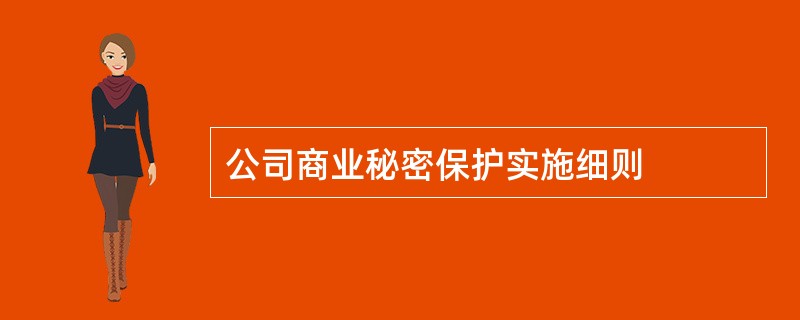 公司商业秘密保护实施细则